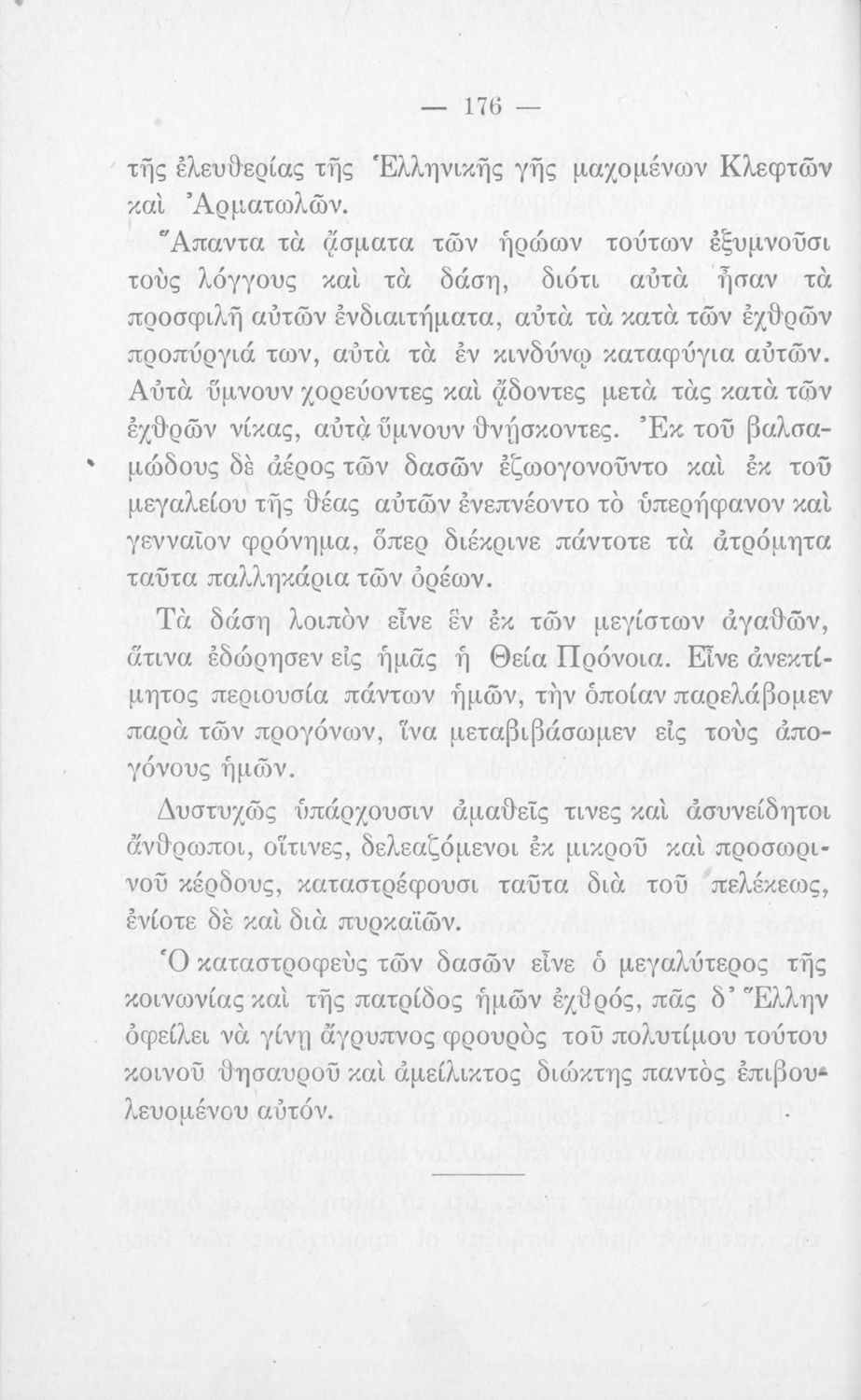 — 176 —

τῆς ἐλευθερίας τῆς Ἑλληνικῆς γῆς μαχομένων Κλεφτῶν καὶ Ἀρματωλῶν.

Ἅπαντα τὰ ᾄσματα τῶν ἡρώων τούτων ἐξυμνοῦσι τοὺς λόγγους καὶ τὰ δάση, διότι αὐτὰ ἦσαν τὰ προσφιλῆ αὐτῶν ἐνδιαιτήματα, αὐτὰ τὰ κατὰ τῶν ἐχθρῶν προπύργιά των, αὐτὰ τὰ ἐν κινδύνῳ καταφύγια αὐτῶν. Αὐτὰ ὕμνουν χορεύοντες καὶ ᾄδοντες μετὰ τὰς κατὰ τῶν ἐχθρῶν νίκας, αὐτὰ ὕμνουν θνήσκοντες. Ἐκ τοῦ βαλσαμώδους δὲ ἀέρος τῶν δασῶν ἐζωογονοῦντο καὶ ἐκ τοῦ μεγαλείου τῆς θέας αὐτῶν ἐνεπνέοντο τὸ ὑπερήφανον καὶ γενναῖον φρόνημα, ὅπερ διέκρινε πάντοτε τὰ ἀτρόμητα ταῦτα παλληκάρια τῶν ὀρέων.

Τὰ δάση λοιπὸν εἶνε ἓν ἐκ τῶν μεγίστων ἀγαθῶν, ἅτινα ἐδώρησεν εἰς ἡμᾶς ἡ Θεία Πρόνοια. Εἶνε ἀνεκτίμητος περιουσία πάντων ἡμῶν, τὴν ὁποίαν παρελάβομεν παρὰ τῶν προγόνων, ἵνα μεταβιβάσωμεν εἰς τοὺς ἀπογόνους ἡμῶν.

Δυστυχῶς ὑπάρχουσιν ἀμαθεῖς τινες καὶ ἀσυνείδητοι ἄνθρωποι, οἵτινες, δελεαζόμενοι ἐκ μικροῦ καὶ προσωρινοῦ κέρδους, καταστρέφουσι ταῦτα διὰ τοῦ πελέκεως, ἐνίοτε δὲ καὶ διὰ πυρκαϊῶν.

Ὁ καταστροφεὺς τῶν δασῶν εἶνε ὁ μεγαλύτερος τῆς κοινωνίας καὶ τῆς πατρίδος ἡμῶν ἐχθρός, πᾶς δ' Ἕλλην ὀφείλει νὰ γίνῃ ἄγρυπνος φρουρὸς τοῦ πολυτίμου τούτου κοινοῦ θησαυροῦ καὶ ἀμείλικτος διώκτης παντὸς ἐπιβουλευομένου αὐτόν.